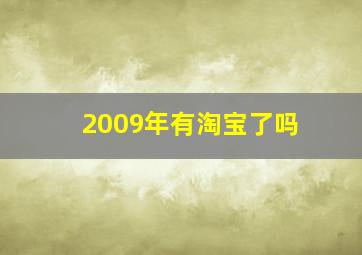 2009年有淘宝了吗